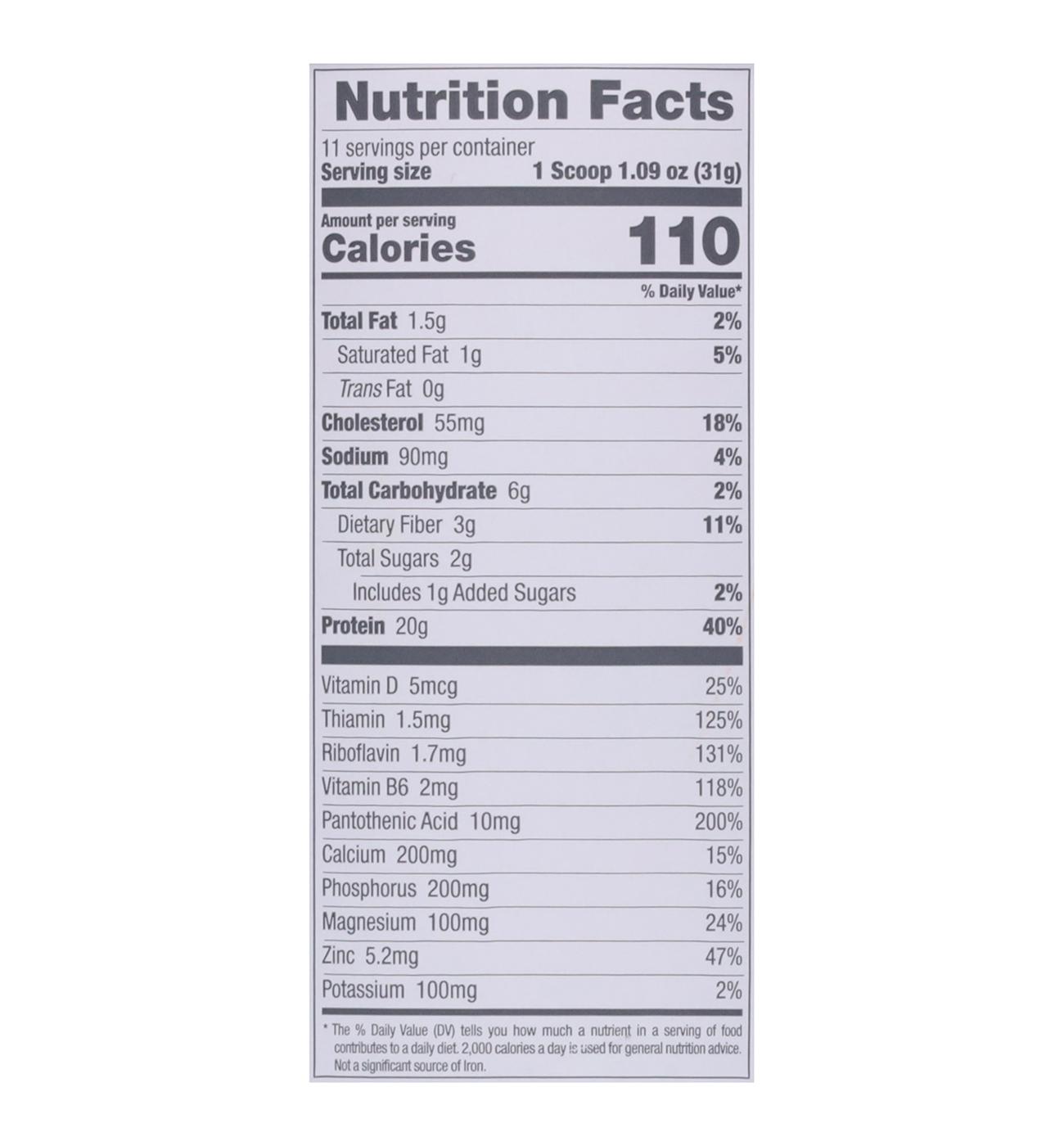 Nutrition Facts

11 servings per container
Serving size 1 Scoop 1.09 oz (31g)

Amount per serving
Calories 110

% Daily Value*

Total Fat 1.5g 2%
Saturated Fat 1g 5%
Trans Fat 0g
Cholesterol 55mg 18%
Sodium 90mg 4%
Total Carbohydrate 6g 2%
Dietary Fiber 3g 11%
Total Sugars 2g
Includes 1g Added Sugars 2%
Protein 20g 40%

Vitamin D 5mcg 25%
Thiamin 1.5mg 125%
Riboflavin 1.7mg 131%
Vitamin B6 2mg 118%
Pantothenic Acid 10mg 200%
Calcium 200mg 15%
Phosphorus 200mg 16%
Magnesium 100mg 24%
Zinc 5.2mg 47%
Potassium 100mg 2%

* The % Daily Value (DV) tells you how much a nutrient in a serving of food contributes to a daily diet. 2,000 calories a day is used for general nutrition advice. Not a significant source of Iron.